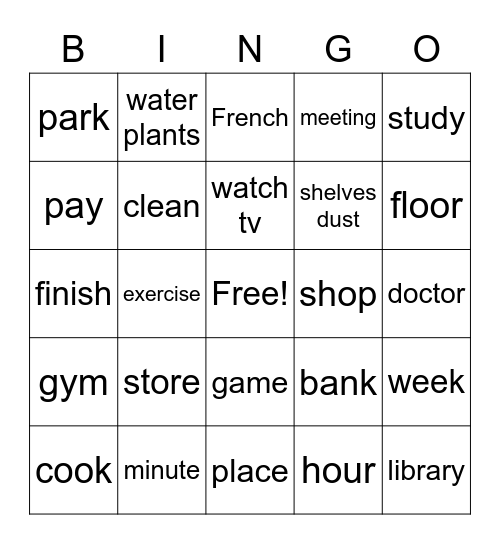 | B | I | N | G | O |
|---|---|---|---|---|
| park | water plants | French | meeting | study |
| pay | clean | watch tv | shelves dust | floor |
| finish | exercise | Free! | shop | doctor |
| gym | store | game | bank | week |
| cook | minute | place | hour | library |